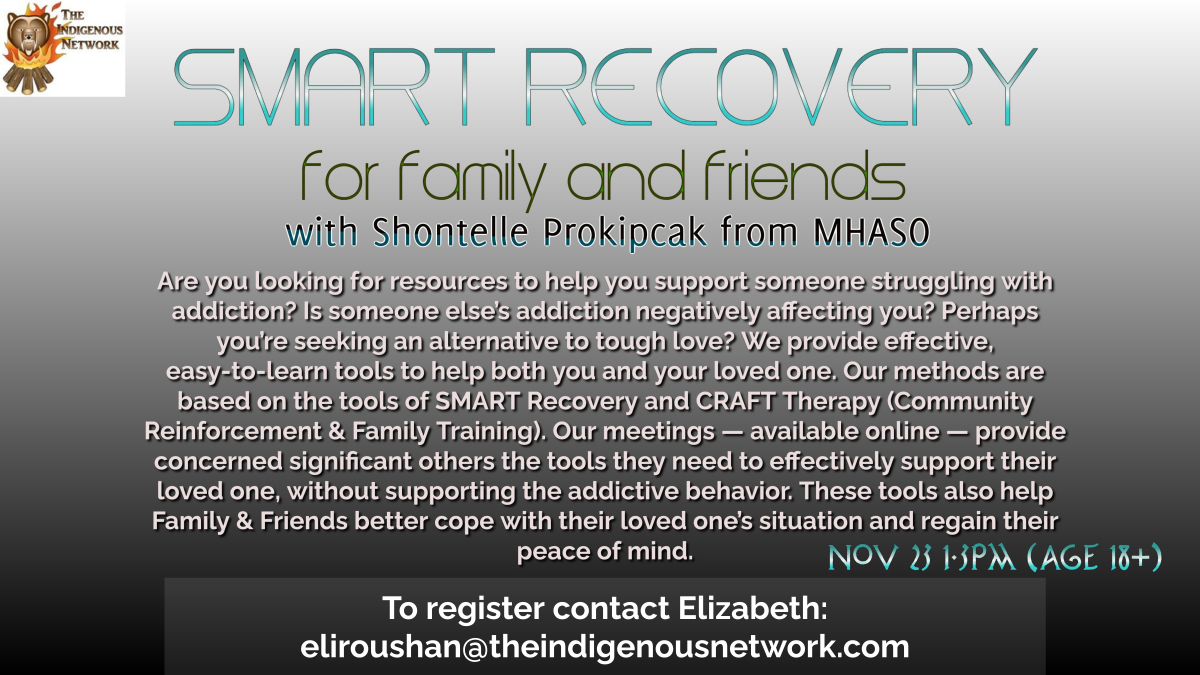 THE INDIGENOUS NETWORK

SMART RECOVERY
for family and friends
with Shontelle Prokipcak from MHASO

Are you looking for resources to help you support someone struggling with addiction? Is someone else's addiction negatively affecting you? Perhaps you're seeking an alternative to tough love? We provide effective, easy-to-learn tools to help both you and your loved one. Our methods are based on the tools of SMART Recovery and CRAFT Therapy (Community Reinforcement & Family Training). Our meetings — available online — provide concerned significant others the tools they need to effectively support their loved one, without supporting the addictive behavior. These tools also help Family & Friends better cope with their loved one's situation and regain their peace of mind.

NOV 23 1-3PM (AGE 18+)

To register contact Elizabeth:
eliroushan@theindigenousnetwork.com